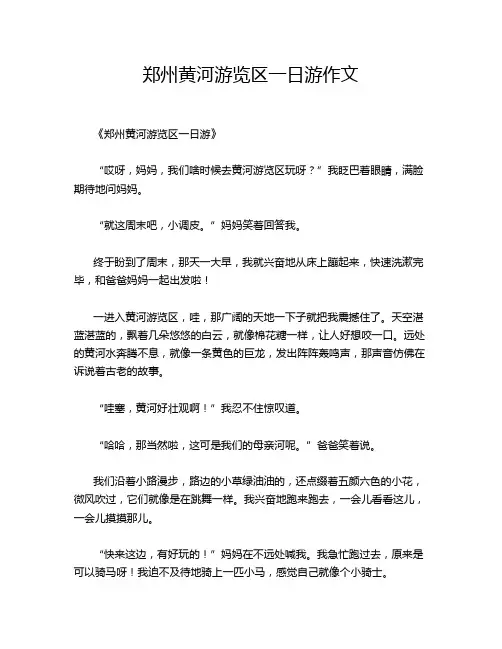 郑州黄河游览区一日游作文

《郑州黄河游览区一日游》

“哎呀，妈妈，我们啥时候去黄河游览区玩呀？”我眨巴着眼睛，满脸期待地问妈妈。

“就这周末吧，小调皮。”妈妈笑着回答我。

终于盼到了周末，那天一大早，我就兴奋地从床上蹦起来，快速洗漱完毕，和爸爸妈妈一起出发啦！

一进入黄河游览区，哇，那广阔的天地一下子就把我震撼住了。天空湛蓝湛蓝的，飘着几朵悠悠的白云，就像棉花糖一样，让人好想咬一口。远处的黄河水奔腾不息，就像一条黄色的巨龙，发出阵阵轰鸣声，那声音仿佛在诉说着古老的故事。

“哇塞，黄河好壮观啊！”我忍不住惊叹道。

“哈哈，那当然啦，这可是我们的母亲河呢。”爸爸笑着说。

我们沿着小路漫步，路边的小草绿油油的，还点缀着五颜六色的小花，微风吹过，它们就像是在跳舞一样。我兴奋地跑来跑去，一会儿看看这儿，一会儿摸摸那儿。

“快来这边，有好玩的！”妈妈在不远处喊我。我急忙跑过去，原来是可以骑马呀！我迫不及待地骑上一匹小马，感觉自己就像个小骑士。